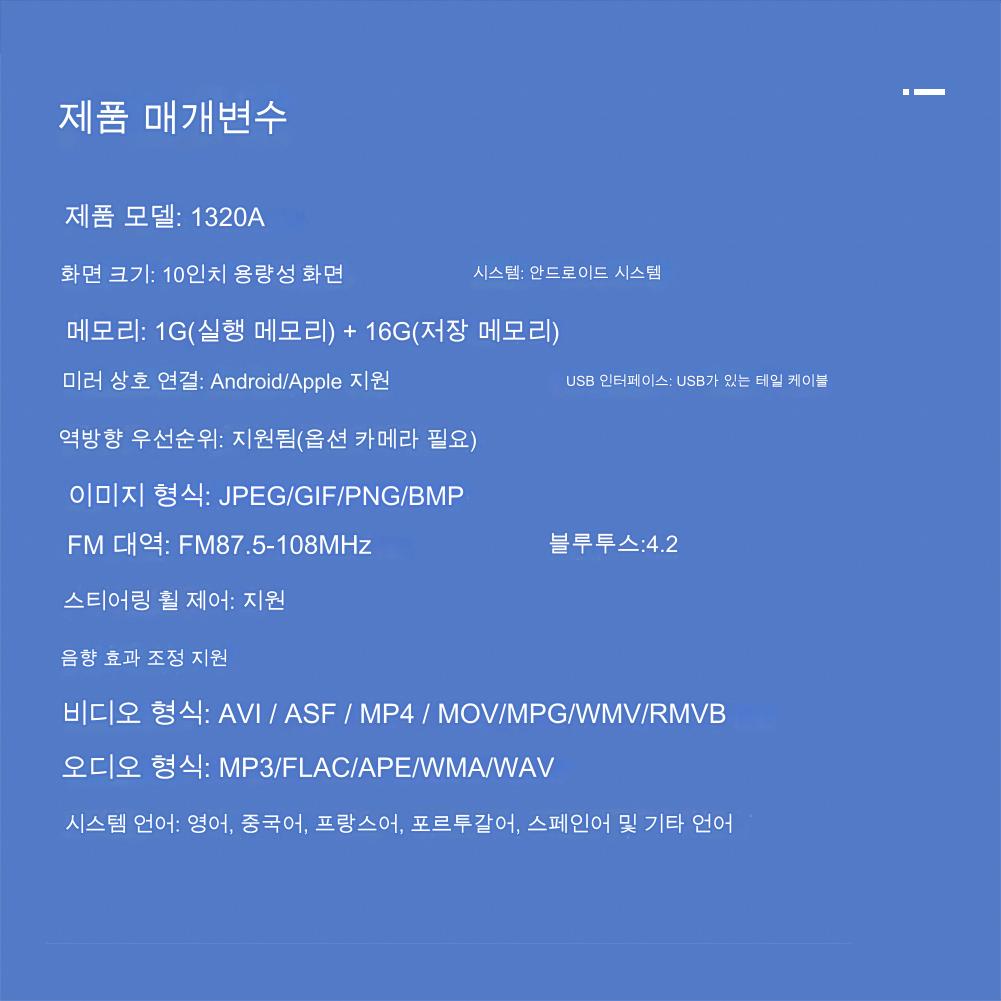 제품 매개변수

제품 모델: 1320A

화면 크기: 10인치 용량성 화면

시스템: 안드로이드 시스템

메모리: 1G(실행 메모리) + 16G(저장 메모리)

미러 상호 연결: Android/Apple 지원

USB 인터페이스: USB가 있는 테일 케이블

역방향 우선순위: 지원됨(옵션 카메라 필요)

이미지 형식: JPEG/GIF/PNG/BMP

FM 대역: FM87.5-108MHz

블루투스:4.2

스티어링 휠 제어: 지원

음향 효과 조정 지원

비디오 형식: AVI / ASF / MP4 / MOV/MPG/WMV/RMVB

오디오 형식: MP3/FLAC/APE/WMA/WAV

시스템 언어: 영어, 중국어, 프랑스어, 포르투갈어, 스페인어 및 기타 언어